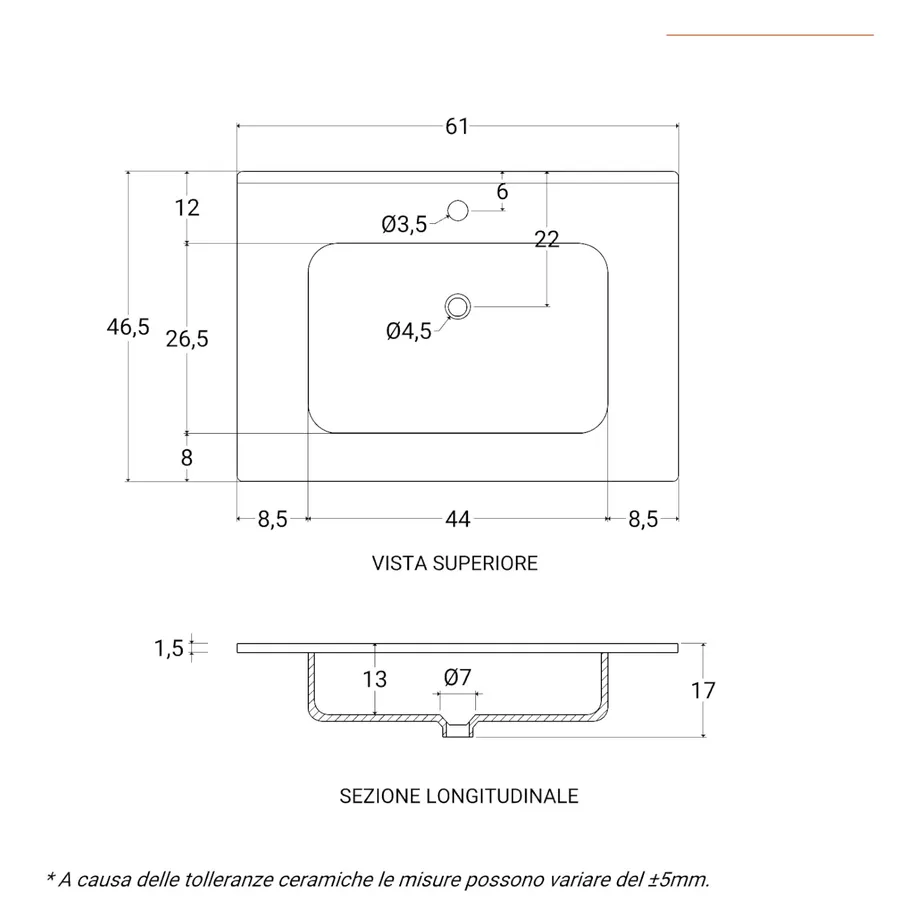 61

12

6

Ø3,5

22

46,5

26,5

Ø4,5

8

8,5

44

8,5

VISTA SUPERIORE

1,5

13

Ø7

17

SEZIONE LONGITUDINALE

* A causa delle tolleranze ceramiche le misure possono variare del ±5mm.